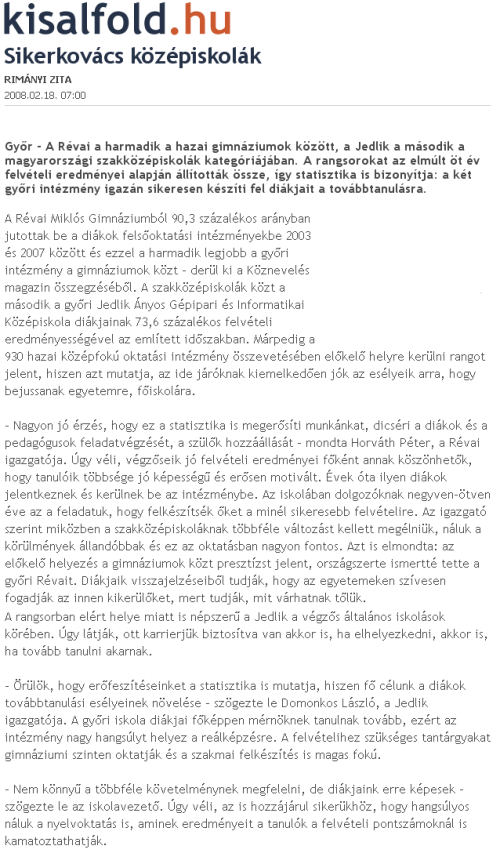 kisalfold.hu

Sikerkovács középiskolák

RIMÁNYI ZITA
2008.02.18. 07:00

Győr - A Révai a harmadik a hazai gimnáziumok között, a Jedlik a második a magyarországi szakközépiskolák kategóriájában. A rangsorokat az elmúlt öt év felvételi eredményei alapján állították össze, így statisztika is bizonyítja: a két győri intézmény igazán sikeresen készíti fel diákjait a továbbtanulásra.

A Révai Miklós Gimnáziumból 90,3 százalékos arányban jutottak be a diákok felsőoktatási intézményekbe 2003 és 2007 között és ezzel a harmadik legjobb a győri intézmény a gimnáziumok közt - derül ki a Köznevelés magazin összegzéséből. A szakközépiskolák közt a második a győri Jedlik Ányos Gépipari és Informatikai Középiskola diákjainak 73,6 százalékos felvételi eredményességével az említett időszakban. Márpedig a 930 hazai középfokú oktatási intézmény összevetésében előkelő helyre kerülni rangot jelent, hiszen azt mutatja, az ide járóknak kiemelkedően jók az esélyeik arra, hogy bejussanak egyetemre, főiskolára.

- Nagyon jó érzés, hogy ez a statisztika is megerősíti munkánkat, dicséri a diákok és a pedagógusok feladatvégzését, a szülők hozzáállását - mondta Horváth Péter, a Révai igazgatója. Úgy véli, végzőseik jó felvételi eredményei főként annak köszönhetők, hogy tanulóik többsége jó képességű és erősen motivált. Évek óta ilyen diákok jelentkeznek és kerülnek be az intézménybe. Az iskolában dolgozóknak negyven-ötven éve az a feladatuk, hogy felkészítsék őket a minél sikeresebb felvételire. Az igazgató szerint miközben a szakközépiskoláknak többféle változást kellett megélniük, náluk a körülmények állandóbbak és ez az oktatásban nagyon fontos. Azt is elmondta: az előkelő helyezés a gimnáziumok közt presztízst jelent, országszerte ismertté tette a győri Révait. Diákjaik visszajelzéseiből tudják, hogy az egyetemeken szívesen fogadják az innen kikerülőket, mert tudják, mit várhatnak tőlük.
A rangsorban elért helye miatt is népszerű a Jedlik a végzős általános iskolások körében. Úgy látják, ott karrierjük biztosítva van akkor is, ha elhelyezkedni, akkor is, ha tovább tanulni akarnak.

- Örülök, hogy erőfeszítéseinket a statisztika is mutatja, hiszen fő célunk a diákok továbbtanulási esélyeinek növelése - szögezte le Domonkos László, a Jedlik igazgatója. A győri iskola diákjai főképpen mérnöknek tanulnak tovább, ezért az intézmény nagy hangsúlyt helyez a reálképzésre. A felvételihez szükséges tantárgyakat gimnáziumi szinten oktatják és a szakmai felkészítés is magas fokú.

- Nem könnyű a többféle követelménynek megfelelni, de diákjaink erre képesek - szögezte le az iskolavezető. Úgy véli, az is hozzájárul sikerükhöz, hogy hangsúlyos náluk a nyelvoktatás is, aminek eredményeit a tanulók a felvételi pontszámoknál is kamatoztathatják.